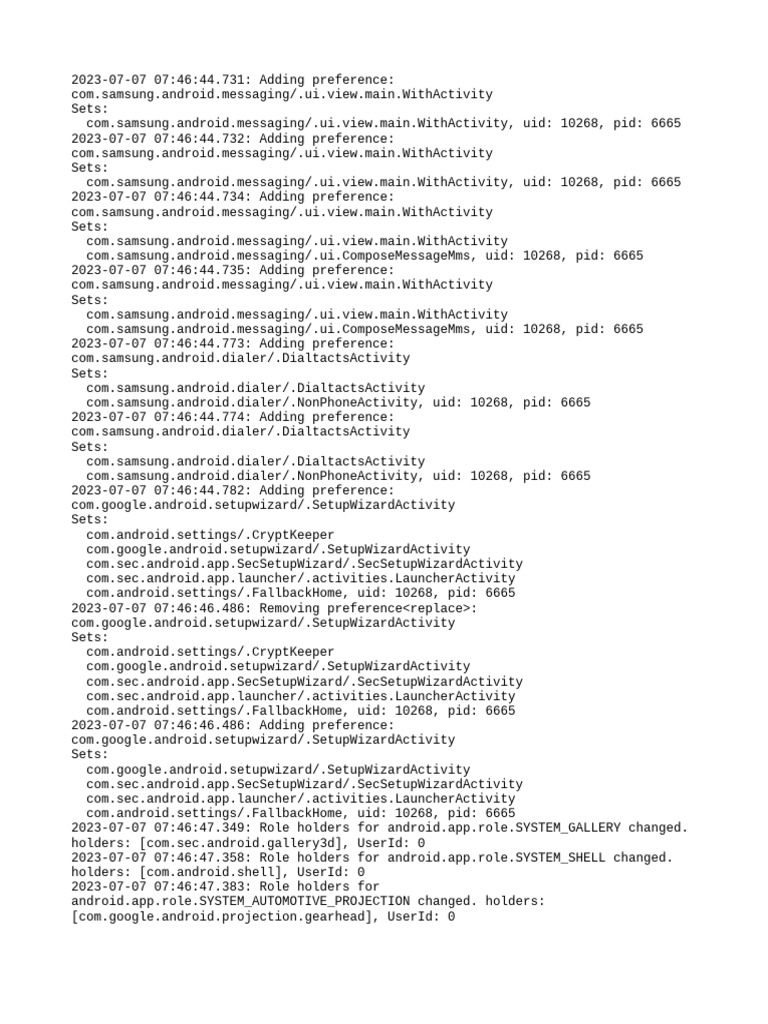 2023-07-07 07:46:44.731: Adding preference:
com.samsung.android.messaging/.ui.view.main.WithActivity
Sets:
  com.samsung.android.messaging/.ui.view.main.WithActivity, uid: 10268, pid: 6665
2023-07-07 07:46:44.732: Adding preference:
com.samsung.android.messaging/.ui.view.main.WithActivity
Sets:
  com.samsung.android.messaging/.ui.view.main.WithActivity, uid: 10268, pid: 6665
2023-07-07 07:46:44.734: Adding preference:
com.samsung.android.messaging/.ui.view.main.WithActivity
Sets:
  com.samsung.android.messaging/.ui.view.main.WithActivity
  com.samsung.android.messaging/.ui.ComposeMessageMms, uid: 10268, pid: 6665
2023-07-07 07:46:44.735: Adding preference:
com.samsung.android.messaging/.ui.view.main.WithActivity
Sets:
  com.samsung.android.messaging/.ui.view.main.WithActivity
  com.samsung.android.messaging/.ui.ComposeMessageMms, uid: 10268, pid: 6665
2023-07-07 07:46:44.773: Adding preference:
com.samsung.android.dialer/.DialtactsActivity
Sets:
  com.samsung.android.dialer/.DialtactsActivity
  com.samsung.android.dialer/.NonPhoneActivity, uid: 10268, pid: 6665
2023-07-07 07:46:44.774: Adding preference:
com.samsung.android.dialer/.DialtactsActivity
Sets:
  com.samsung.android.dialer/.DialtactsActivity
  com.samsung.android.dialer/.NonPhoneActivity, uid: 10268, pid: 6665
2023-07-07 07:46:44.782: Adding preference:
com.google.android.setupwizard/.SetupWizardActivity
Sets:
  com.android.settings/.CryptKeeper
  com.google.android.setupwizard/.SetupWizardActivity
  com.sec.android.app.SecSetupWizard/.SecSetupWizardActivity
  com.sec.android.app.launcher/.activities.LauncherActivity
  com.android.settings/.FallbackHome, uid: 10268, pid: 6665
2023-07-07 07:46:46.486: Removing preference<replace>:
com.google.android.setupwizard/.SetupWizardActivity
Sets:
  com.android.settings/.CryptKeeper
  com.google.android.setupwizard/.SetupWizardActivity
  com.sec.android.app.SecSetupWizard/.SecSetupWizardActivity
  com.sec.android.app.launcher/.activities.LauncherActivity
  com.android.settings/.FallbackHome, uid: 10268, pid: 6665
2023-07-07 07:46:46.486: Adding preference:
com.google.android.setupwizard/.SetupWizardActivity
Sets:
  com.google.android.setupwizard/.SetupWizardActivity
  com.sec.android.app.SecSetupWizard/.SecSetupWizardActivity
  com.sec.android.app.launcher/.activities.LauncherActivity
  com.android.settings/.FallbackHome, uid: 10268, pid: 6665
2023-07-07 07:46:47.349: Role holders for android.app.role.SYSTEM_GALLERY changed. holders: [com.sec.android.gallery3d], UserId: 0
2023-07-07 07:46:47.358: Role holders for android.app.role.SYSTEM_SHELL changed. holders: [com.android.shell], UserId: 0
2023-07-07 07:46:47.383: Role holders for android.app.role.SYSTEM_AUTOMOTIVE_PROJECTION changed. holders: [com.google.android.projection.gearhead], UserId: 0